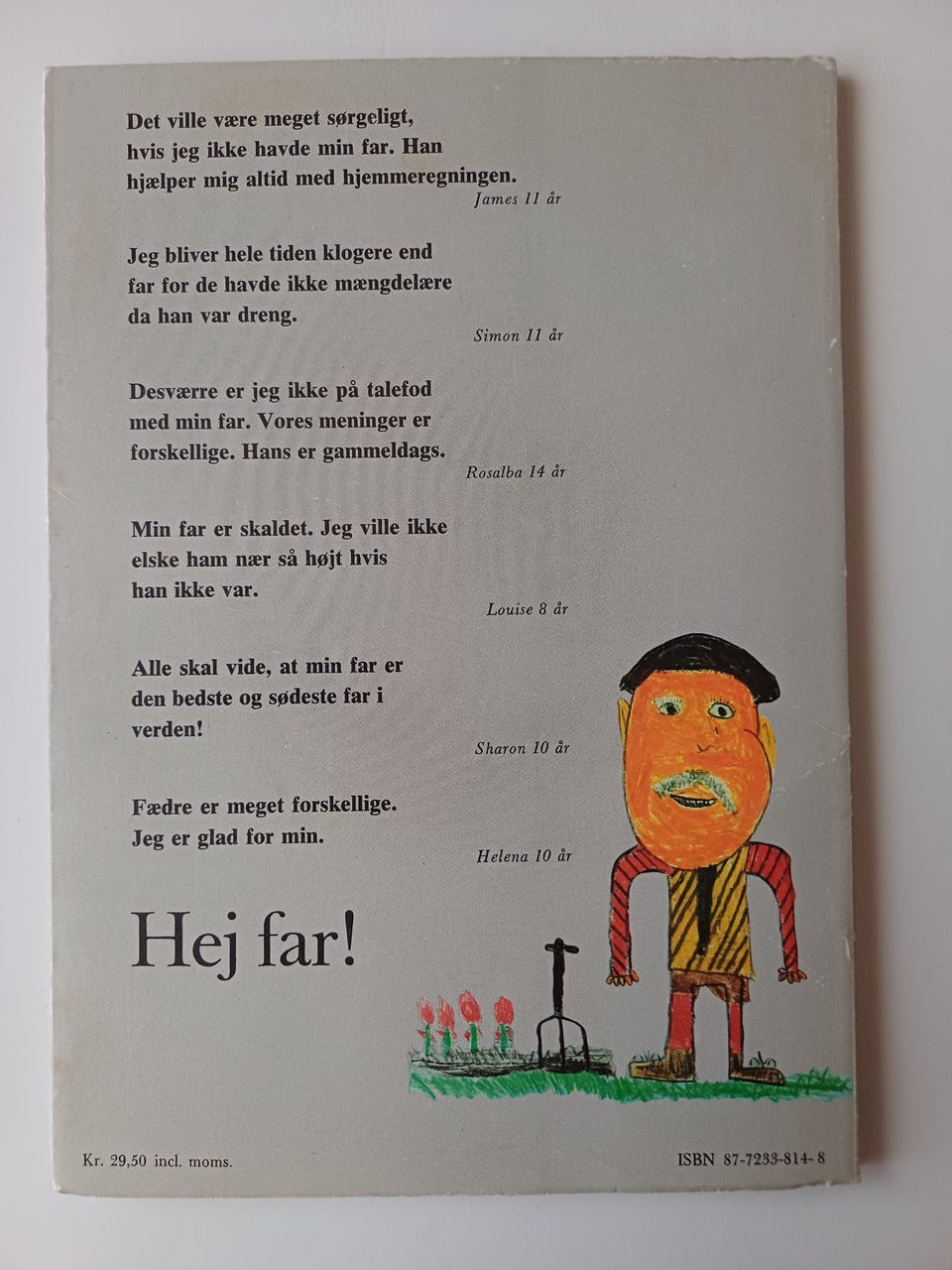 Det ville være meget sørgeligt, hvis jeg ikke havde min far. Han hjælper mig altid med hjemmeregningen.

James 11 år

Jeg bliver hele tiden klogere end far for de havde ikke mængdelære da han var dreng.

Simon 11 år

Desværre er jeg ikke på talefod med min far. Vores meninger er forskellige. Hans er gammeldags.

Rosalba 14 år

Min far er skaldet. Jeg ville ikke elske ham nær så højt hvis han ikke var.

Louise 8 år

Alle skal vide, at min far er den bedste og sødeste far i verden!

Sharon 10 år

Fædre er meget forskellige. Jeg er glad for min.

Helena 10 år

Hej far!

Kr. 29,50 incl. moms.

ISBN 87-7233-814-8